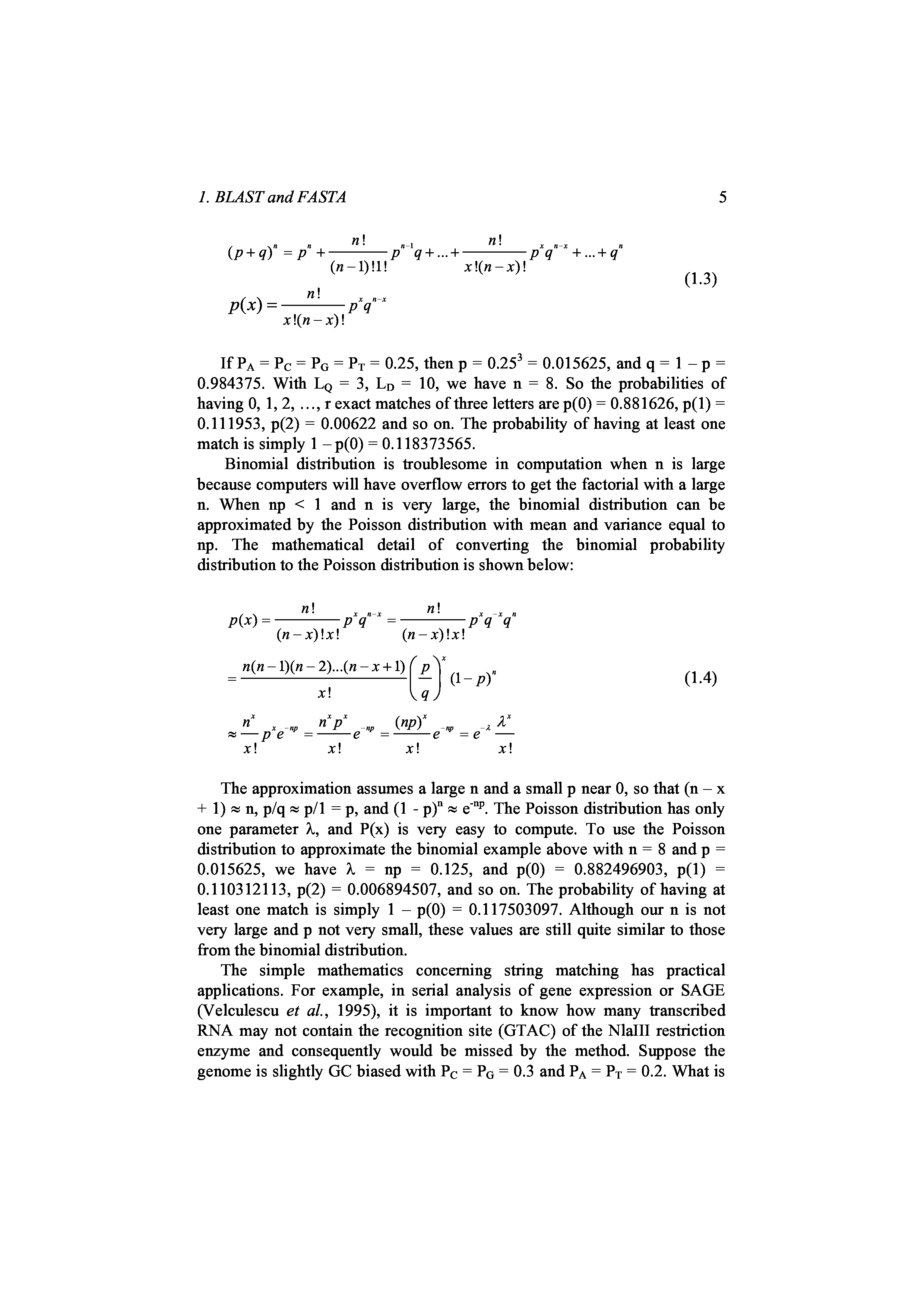 1. BLAST and FASTA

5

$(p+q)^n = p^n + \frac{n!}{(n-1)!1!}p^{n-1}q + ... + \frac{n!}{x!(n-x)!}p^x q^{n-x} + ... + q^n$

$p(x) = \frac{n!}{x!(n-x)!}p^x q^{n-x}$ (1.3)

If $P_A = P_C = P_G = P_T = 0.25$, then $p = 0.25^3 = 0.015625$, and $q = 1 - p = 0.984375$. With $L_Q = 3$, $L_D = 10$, we have n = 8. So the probabilities of having 0, 1, 2, ..., r exact matches of three letters are p(0) = 0.881626, p(1) = 0.111953, p(2) = 0.00622 and so on. The probability of having at least one match is simply 1 – p(0) = 0.118373565.

Binomial distribution is troublesome in computation when n is large because computers will have overflow errors to get the factorial with a large n. When np < 1 and n is very large, the binomial distribution can be approximated by the Poisson distribution with mean and variance equal to np. The mathematical detail of converting the binomial probability distribution to the Poisson distribution is shown below:

$p(x) = \frac{n!}{(n-x)!x!}p^x q^{n-x} = \frac{n!}{(n-x)!x!}p^x q^{-x} q^n$

$= \frac{n(n-1)(n-2)...(n-x+1)}{x!}\left(\frac{p}{q}\right)^x (1-p)^n$ (1.4)

$\approx \frac{n^x}{x!}p^x e^{-np} = \frac{n^x p^x}{x!}e^{-np} = \frac{(np)^x}{x!}e^{-np} = e^{-\lambda}\frac{\lambda^x}{x!}$

The approximation assumes a large n and a small p near 0, so that (n – x + 1) ≈ n, p/q ≈ p/1 = p, and $(1 - p)^n \approx e^{-np}$. The Poisson distribution has only one parameter λ, and P(x) is very easy to compute. To use the Poisson distribution to approximate the binomial example above with n = 8 and p = 0.015625, we have λ = np = 0.125, and p(0) = 0.882496903, p(1) = 0.110312113, p(2) = 0.006894507, and so on. The probability of having at least one match is simply 1 – p(0) = 0.117503097. Although our n is not very large and p not very small, these values are still quite similar to those from the binomial distribution.

The simple mathematics concerning string matching has practical applications. For example, in serial analysis of gene expression or SAGE (Velculescu et al., 1995), it is important to know how many transcribed RNA may not contain the recognition site (GTAC) of the NlaIII restriction enzyme and consequently would be missed by the method. Suppose the genome is slightly GC biased with $P_C = P_G = 0.3$ and $P_A = P_T = 0.2$. What is